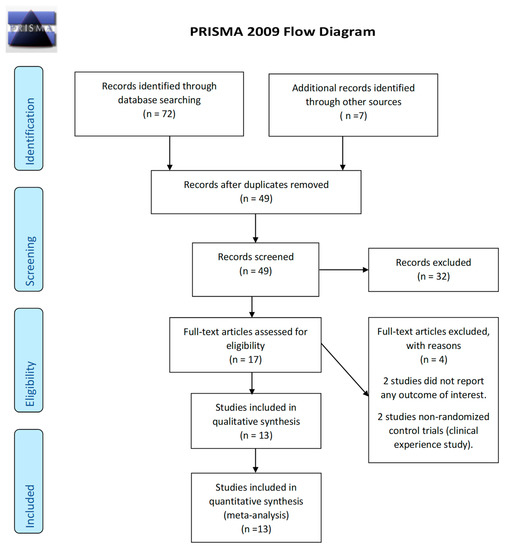 PRISMA

PRISMA 2009 Flow Diagram

Identification

Records identified through database searching
(n = 72)

Additional records identified through other sources
( n =7)

Records after duplicates removed
(n = 49)

Screening

Records screened
(n = 49)

Records excluded
(n = 32)

Eligibility

Full-text articles assessed for eligibility
(n = 17)

Full-text articles excluded, with reasons
(n = 4)

2 studies did not report any outcome of interest.

2 studies non-randomized control trials (clinical experience study).

Studies included in qualitative synthesis
(n = 13)

Included

Studies included in quantitative synthesis (meta-analysis)
(n =13)